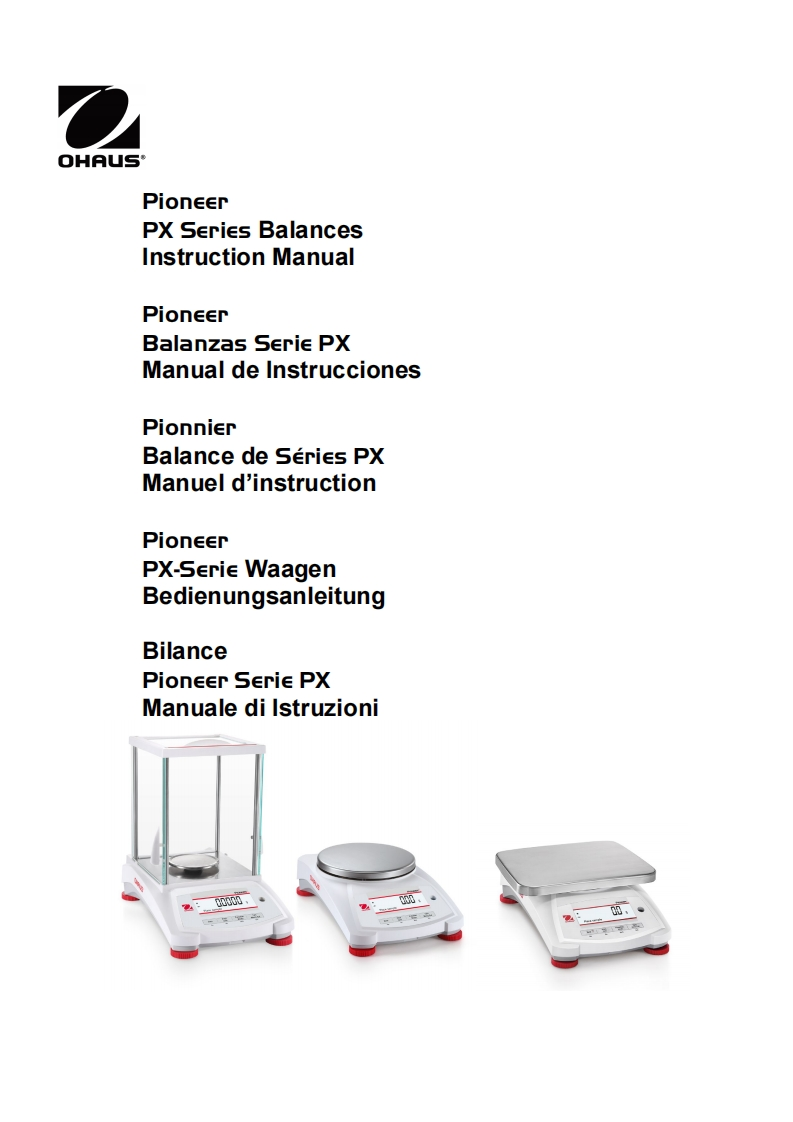 OHAUS®

Pioneer
PX Series Balances
Instruction Manual

Pioneer
Balanzas Serie PX
Manual de Instrucciones

Pionnier
Balance de Séries PX
Manuel d'instruction

Pioneer
PX-Serie Waagen
Bedienungsanleitung

Bilance
Pioneer Serie PX
Manuale di Istruzioni